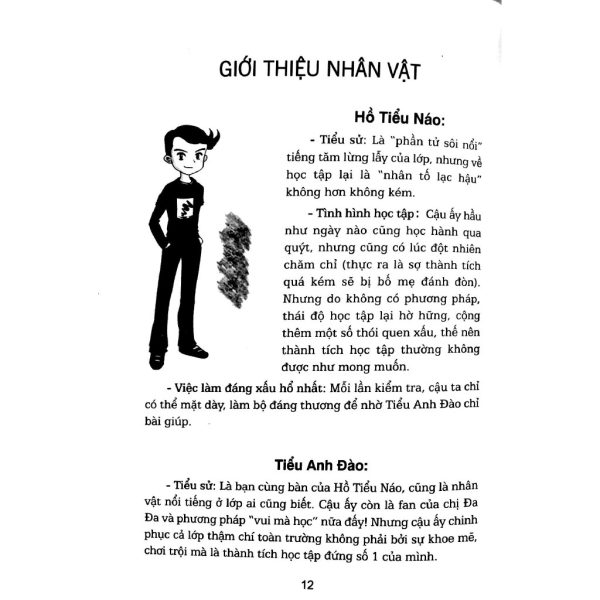 GIỚI THIỆU NHÂN VẬT

Hồ Tiểu Náo:

- Tiểu sử: Là "phần tử sôi nổi" tiếng tăm lừng lẫy của lớp, nhưng về học tập lại là "nhân tố lạc hậu" không hơn không kém.

- Tình hình học tập: Cậu ấy hầu như ngày nào cũng học hành qua quýt, nhưng cũng có lúc đột nhiên chăm chỉ (thực ra là sợ thành tích quá kém sẽ bị bố mẹ đánh đòn). Nhưng do không có phương pháp, thái độ học tập lại hờ hững, cộng thêm một số thói quen xấu, thế nên thành tích học tập thường không được như mong muốn.

- Việc làm đáng xấu hổ nhất: Mỗi lần kiểm tra, cậu ta chỉ có thể mặt dày, làm bộ đáng thương để nhờ Tiểu Anh Đào chỉ bài giúp.

Tiểu Anh Đào:

- Tiểu sử: Là bạn cùng bàn của Hồ Tiểu Náo, cũng là nhân vật nổi tiếng ở lớp ai cũng biết. Cậu ấy còn là fan của chị Đa Đa và phương pháp "vui mà học" nữa đấy! Nhưng cậu ấy chinh phục cả lớp thậm chí toàn trường không phải bởi sự khoe mẽ, chơi trội mà là thành tích học tập đứng số 1 của mình.

12